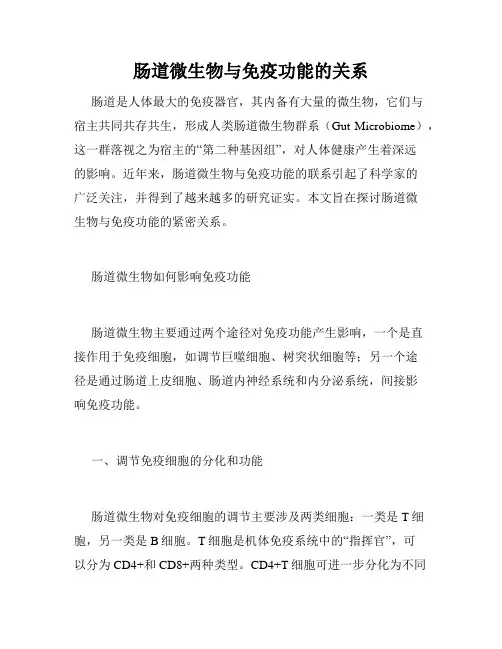 肠道微生物与免疫功能的关系

肠道是人体最大的免疫器官，其内备有大量的微生物，它们与宿主共同共存共生，形成人类肠道微生物群系（Gut Microbiome），这一群落视之为宿主的“第二种基因组”，对人体健康产生着深远的影响。近年来，肠道微生物与免疫功能的联系引起了科学家的广泛关注，并得到了越来越多的研究证实。本文旨在探讨肠道微生物与免疫功能的紧密关系。

肠道微生物如何影响免疫功能

肠道微生物主要通过两个途径对免疫功能产生影响，一个是直接作用于免疫细胞，如调节巨噬细胞、树突状细胞等；另一个途径是通过肠道上皮细胞、肠道内神经系统和内分泌系统，间接影响免疫功能。

一、调节免疫细胞的分化和功能

肠道微生物对免疫细胞的调节主要涉及两类细胞：一类是 T 细胞，另一类是 B 细胞。T 细胞是机体免疫系统中的“指挥官”，可以分为 CD4+和 CD8+两种类型。CD4+T 细胞可进一步分化为不同